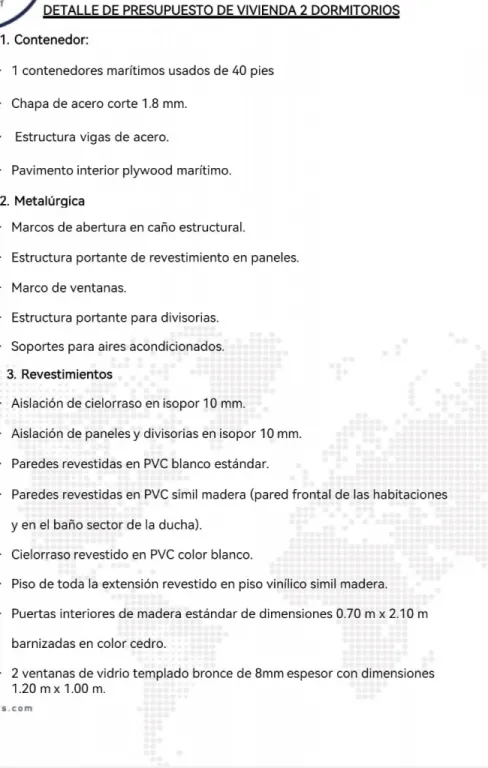 DETALLE DE PRESUPUESTO DE VIVIENDA 2 DORMITORIOS

1. Contenedor:

· 1 contenedores marítimos usados de 40 pies

· Chapa de acero corte 1.8 mm.

· Estructura vigas de acero.

· Pavimento interior plywood marítimo.

2. Metalúrgica

· Marcos de abertura en caño estructural.

· Estructura portante de revestimiento en paneles.

· Marco de ventanas.

· Estructura portante para divisorias.

· Soportes para aires acondicionados.

3. Revestimientos

· Aislación de cielorraso en isopor 10 mm.

· Aislación de paneles y divisorias en isopor 10 mm.

· Paredes revestidas en PVC blanco estándar.

· Paredes revestidas en PVC simil madera (pared frontal de las habitaciones y en el baño sector de la ducha).

· Cielorraso revestido en PVC color blanco.

· Piso de toda la extensión revestido en piso vinílico simil madera.

· Puertas interiores de madera estándar de dimensiones 0.70 m x 2.10 m barnizadas en color cedro.

· 2 ventanas de vidrio templado bronce de 8mm espesor con dimensiones 1.20 m x 1.00 m.

s.com